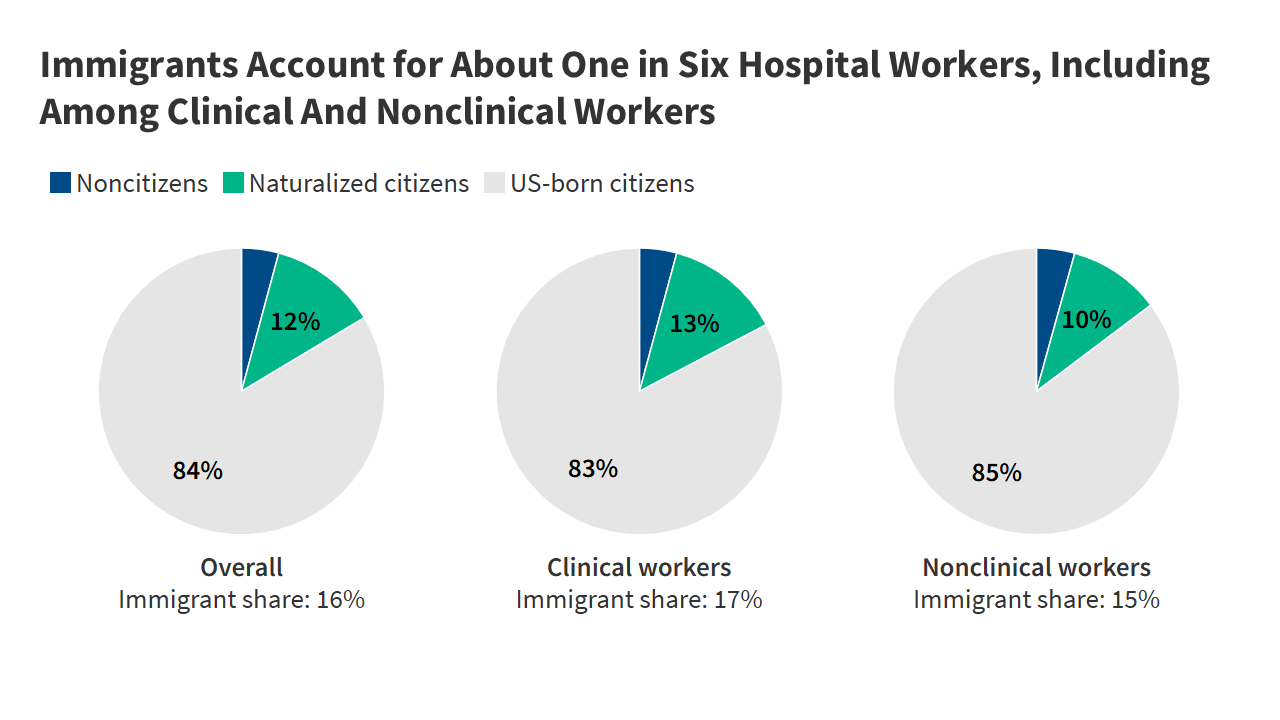 Immigrants Account for About One in Six Hospital Workers, Including Among Clinical And Nonclinical Workers

Noncitizens Naturalized citizens US-born citizens

12%

84%

Overall
Immigrant share: 16%

13%

83%

Clinical workers
Immigrant share: 17%

10%

85%

Nonclinical workers
Immigrant share: 15%